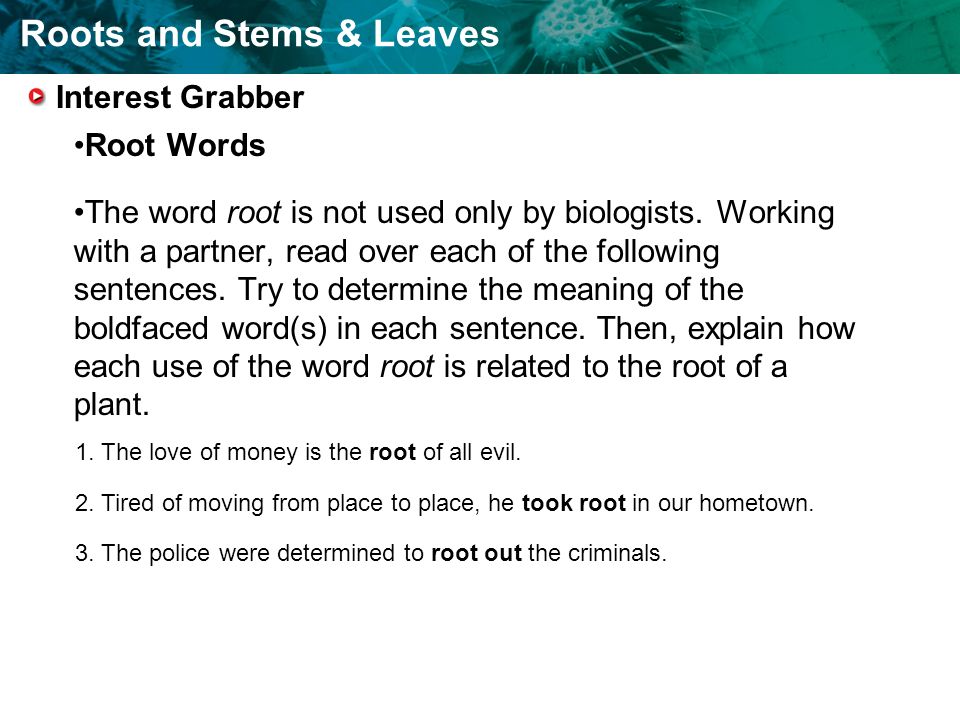 Roots and Stems & Leaves

Interest Grabber

•Root Words

•The word root is not used only by biologists. Working with a partner, read over each of the following sentences. Try to determine the meaning of the boldfaced word(s) in each sentence. Then, explain how each use of the word root is related to the root of a plant.

1. The love of money is the root of all evil.

2. Tired of moving from place to place, he took root in our hometown.

3. The police were determined to root out the criminals.